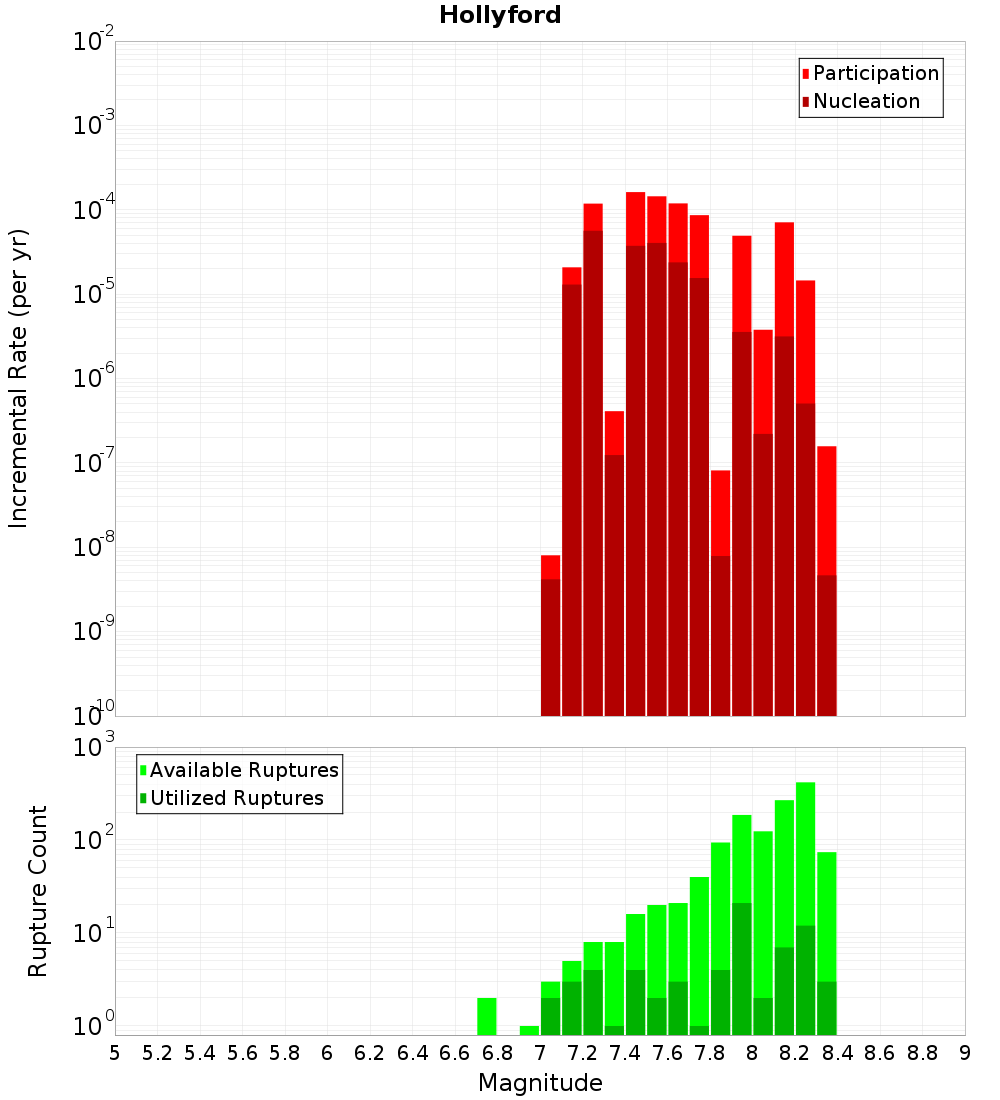 Hollyford

Participation
Nucleation

Incremental Rate (per yr)

$10^{-2}$
$10^{-3}$
$10^{-4}$
$10^{-5}$
$10^{-6}$
$10^{-7}$
$10^{-8}$
$10^{-9}$
$10^{-10}$

Available Ruptures
Utilized Ruptures

Rupture Count

$10^{3}$
$10^{2}$
$10^{1}$
$10^{0}$

5 5.2 5.4 5.6 5.8 6 6.2 6.4 6.6 6.8 7 7.2 7.4 7.6 7.8 8 8.2 8.4 8.6 8.8 9

Magnitude